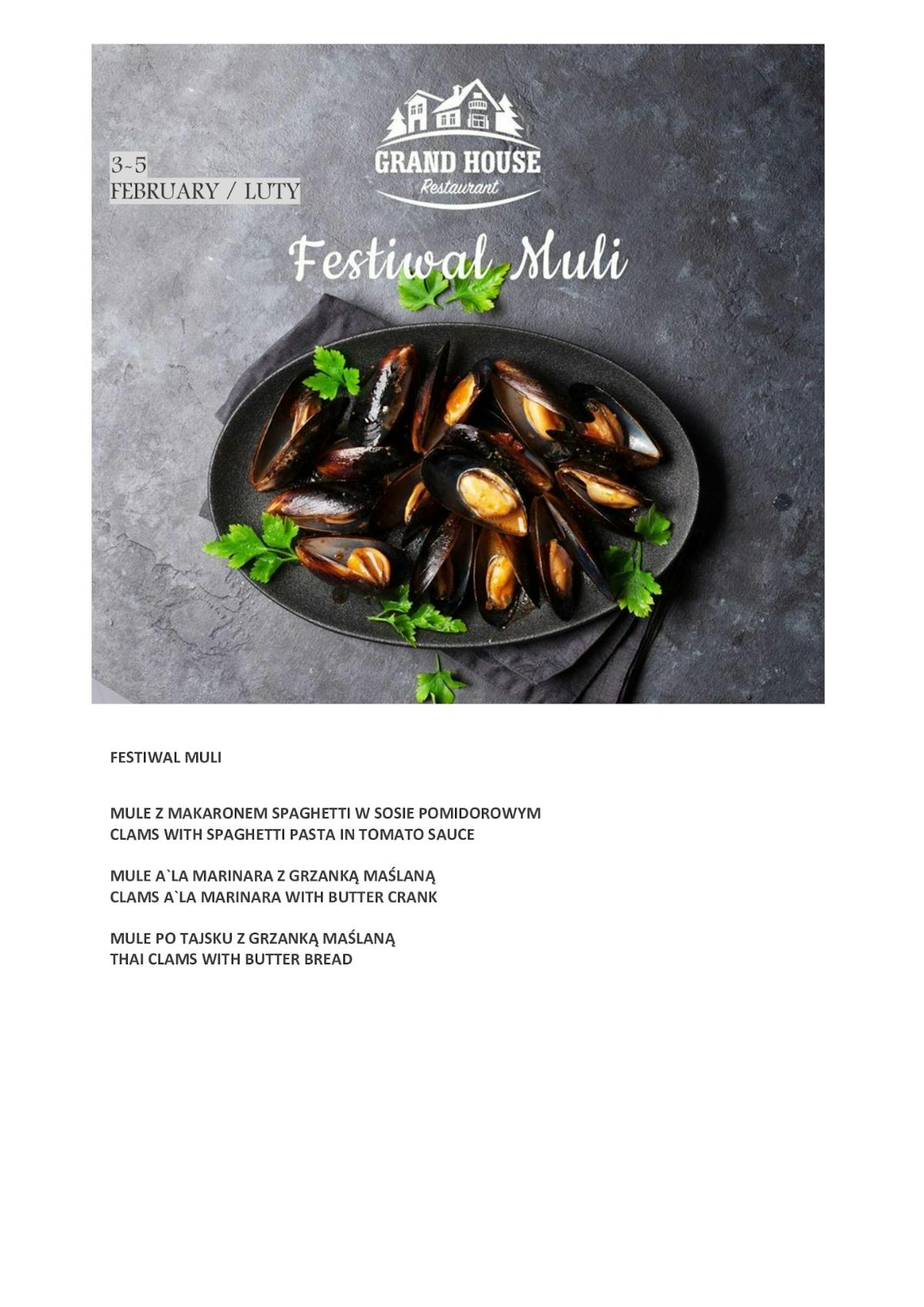 3-5
FEBRUARY / LUTY

GRAND HOUSE
Restaurant

Festiwal Muli

FESTIWAL MULI

MULE Z MAKARONEM SPAGHETTI W SOSIE POMIDOROWYM
CLAMS WITH SPAGHETTI PASTA IN TOMATO SAUCE

MULE A`LA MARINARA Z GRZANKĄ MAŚLANĄ
CLAMS A`LA MARINARA WITH BUTTER CRANK

MULE PO TAJSKU Z GRZANKĄ MAŚLANĄ
THAI CLAMS WITH BUTTER BREAD